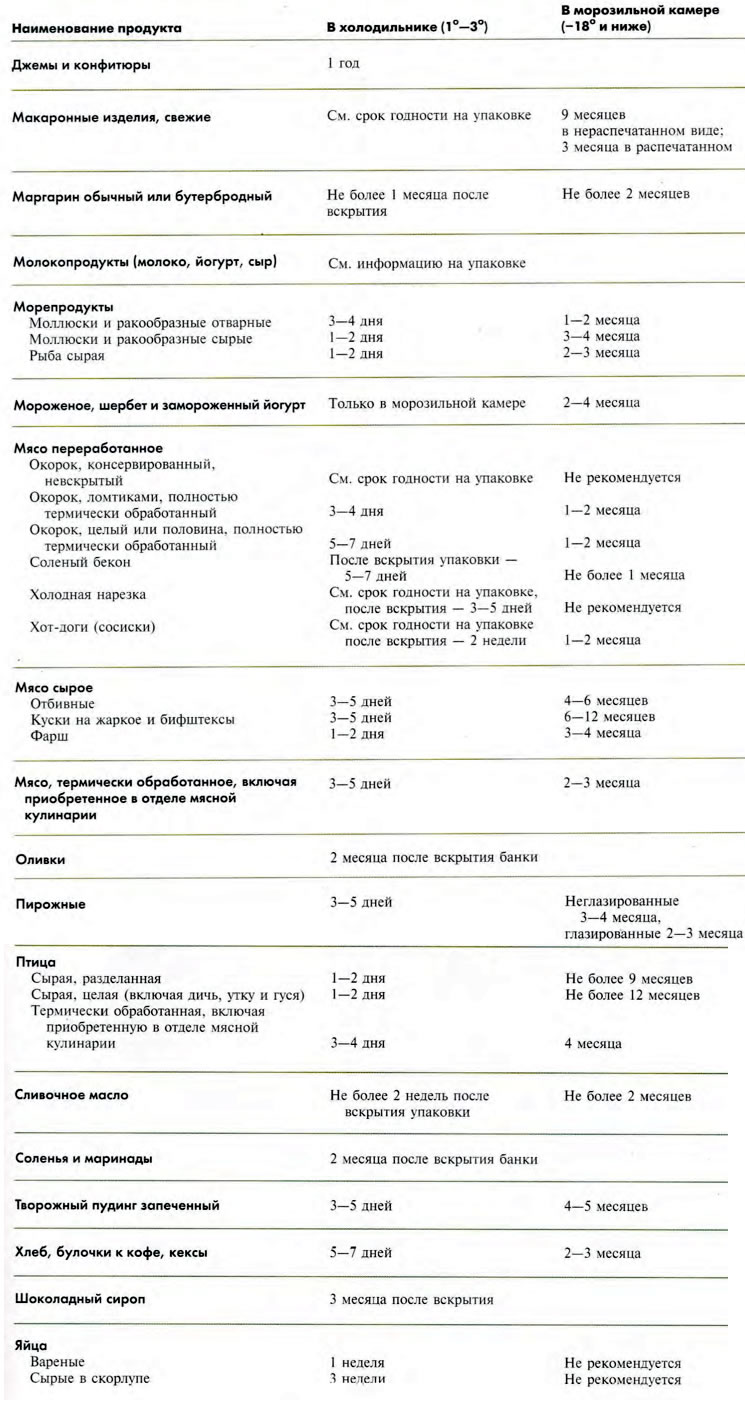 | Наименование продукта | В холодильнике (1°—3°) | В морозильной камере (−18° и ниже) |
|---|---|---|
| Джемы и конфитюры | 1 год | |
| Макаронные изделия, свежие | См. срок годности на упаковке | 9 месяцев в нераспечатанном виде; 3 месяца в распечатанном |
| Маргарин обычный или бутербродный | Не более 1 месяца после вскрытия | Не более 2 месяцев |
| Молокопродукты (молоко, йогурт, сыр) | См. информацию на упаковке | |
| Морепродукты | | |
| Моллюски и ракообразные отварные | 3—4 дня | 1—2 месяца |
| Моллюски и ракообразные сырые | 1—2 дня | 3—4 месяца |
| Рыба сырая | 1—2 дня | 2—3 месяца |
| Мороженое, шербет и замороженный йогурт | Только в морозильной камере | 2—4 месяца |
| Мясо переработанное | | |
| Окорок, консервированный, невскрытый | См. срок годности на упаковке | Не рекомендуется |
| Окорок, ломтиками, полностью термически обработанный | 3—4 дня | 1—2 месяца |
| Окорок, целый или половина, полностью термически обработанный | 5—7 дней | 1—2 месяца |
| Соленый бекон | После вскрытия упаковки — 5—7 дней | Не более 1 месяца |
| Холодная нарезка | См. срок годности на упаковке, после вскрытия — 3—5 дней | Не рекомендуется |
| Хот-доги (сосиски) | См. срок годности на упаковке после вскрытия — 2 недели | 1—2 месяца |
| Мясо сырое | | |
| Отбивные | 3—5 дней | 4—6 месяцев |
| Куски на жаркое и бифштексы | 3—5 дней | 6—12 месяцев |
| Фарш | 1—2 дня | 3—4 месяца |
| Мясо, термически обработанное, включая приобретенное в отделе мясной кулинарии | 3—5 дней | 2—3 месяца |
| Оливки | 2 месяца после вскрытия банки | |
| Пирожные | 3—5 дней | Неглазированные 3—4 месяца, глазированные 2—3 месяца |
| Птица | | |
| Сырая, разделанная | 1—2 дня | Не более 9 месяцев |
| Сырая, целая (включая дичь, утку и гуся) | 1—2 дня | Не более 12 месяцев |
| Термически обработанная, включая приобретенную в отделе мясной кулинарии | 3—4 дня | 4 месяца |
| Сливочное масло | Не более 2 недель после вскрытия упаковки | Не более 2 месяцев |
| Соленья и маринады | 2 месяца после вскрытия банки | |
| Творожный пудинг запеченный | 3—5 дней | 4—5 месяцев |
| Хлеб, булочки к кофе, кексы | 5—7 дней | 2—3 месяца |
| Шоколадный сироп | 3 месяца после вскрытия | |
| Яйца | | |
| Вареные | 1 неделя | Не рекомендуется |
| Сырые в скорлупе | 3 недели | Не рекомендуется |